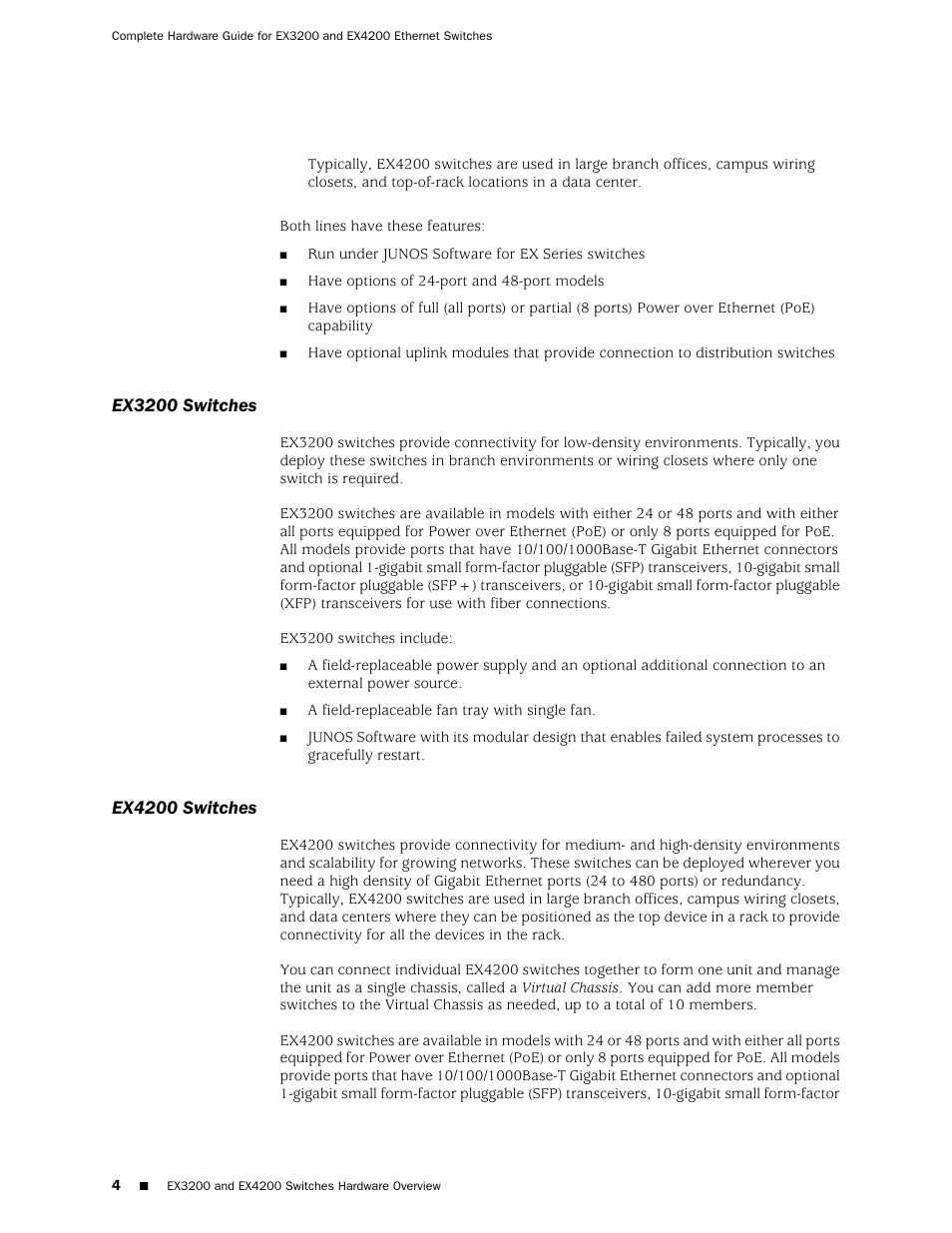 Complete Hardware Guide for EX3200 and EX4200 Ethernet Switches

Typically, EX4200 switches are used in large branch offices, campus wiring closets, and top-of-rack locations in a data center.

Both lines have these features:

■ Run under JUNOS Software for EX Series switches

■ Have options of 24-port and 48-port models

■ Have options of full (all ports) or partial (8 ports) Power over Ethernet (PoE) capability

■ Have optional uplink modules that provide connection to distribution switches

EX3200 Switches

EX3200 switches provide connectivity for low-density environments. Typically, you deploy these switches in branch environments or wiring closets where only one switch is required.

EX3200 switches are available in models with either 24 or 48 ports and with either all ports equipped for Power over Ethernet (PoE) or only 8 ports equipped for PoE. All models provide ports that have 10/100/1000Base-T Gigabit Ethernet connectors and optional 1-gigabit small form-factor pluggable (SFP) transceivers, 10-gigabit small form-factor pluggable (SFP+) transceivers, or 10-gigabit small form-factor pluggable (XFP) transceivers for use with fiber connections.

EX3200 switches include:

■ A field-replaceable power supply and an optional additional connection to an external power source.

■ A field-replaceable fan tray with single fan.

■ JUNOS Software with its modular design that enables failed system processes to gracefully restart.

EX4200 Switches

EX4200 switches provide connectivity for medium- and high-density environments and scalability for growing networks. These switches can be deployed wherever you need a high density of Gigabit Ethernet ports (24 to 480 ports) or redundancy. Typically, EX4200 switches are used in large branch offices, campus wiring closets, and data centers where they can be positioned as the top device in a rack to provide connectivity for all the devices in the rack.

You can connect individual EX4200 switches together to form one unit and manage the unit as a single chassis, called a Virtual Chassis. You can add more member switches to the Virtual Chassis as needed, up to a total of 10 members.

EX4200 switches are available in models with 24 or 48 ports and with either all ports equipped for Power over Ethernet (PoE) or only 8 ports equipped for PoE. All models provide ports that have 10/100/1000Base-T Gigabit Ethernet connectors and optional 1-gigabit small form-factor pluggable (SFP) transceivers, 10-gigabit small form-factor

4 ■ EX3200 and EX4200 Switches Hardware Overview